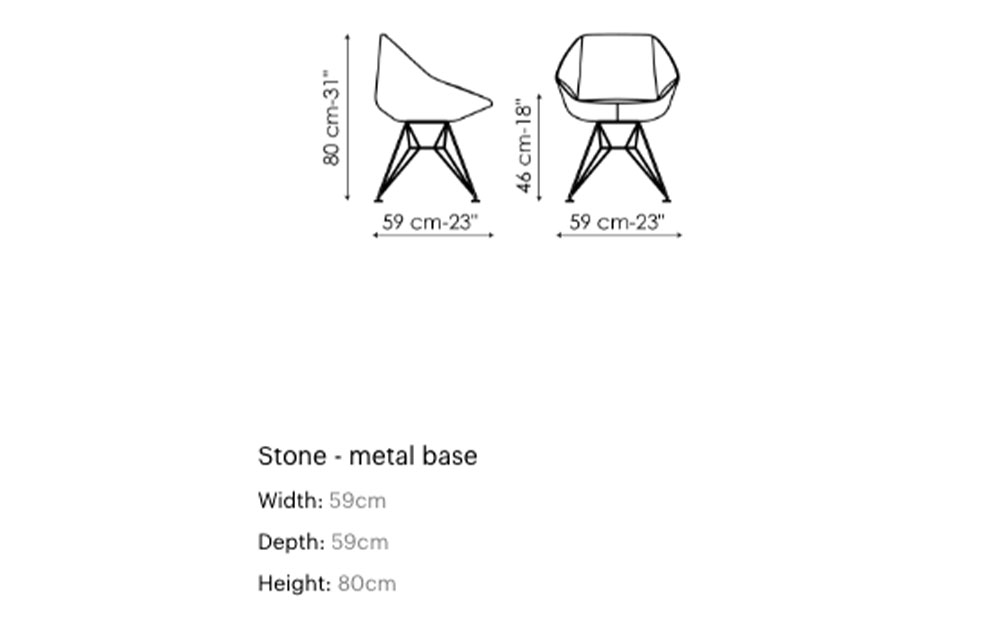 80 cm-31"

59 cm-23"

46 cm-18"

59 cm-23"

Stone - metal base

Width: 59cm

Depth: 59cm

Height: 80cm